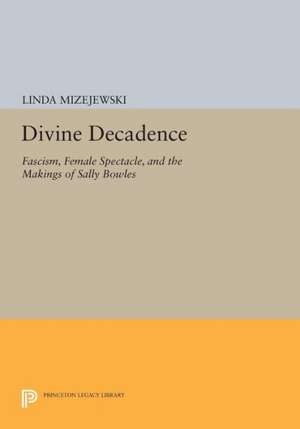 LINDA MIZEJEWSKI

Divine Decadence

Fascism, Female Spectacle, and the Makings of Sally Bowles

PRINCETON LEGACY LIBRARY